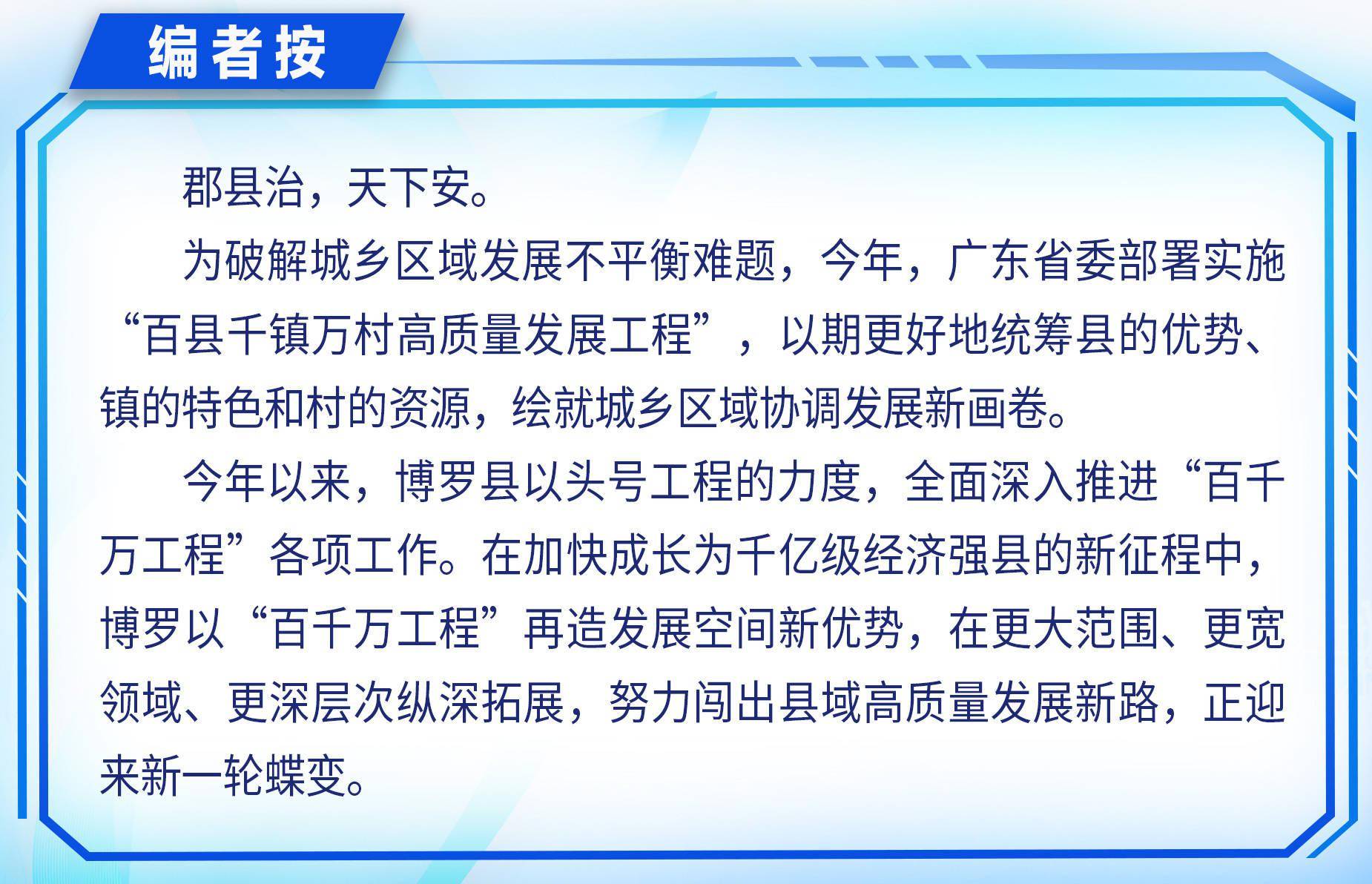 编者按

郡县治，天下安。

为破解城乡区域发展不平衡难题，今年，广东省委部署实施“百县千镇万村高质量发展工程”，以期更好地统筹县的优势、镇的特色和村的资源，绘就城乡区域协调发展新画卷。

今年以来，博罗县以头号工程的力度，全面深入推进“百千万工程”各项工作。在加快成长为千亿级经济强县的新征程中，博罗以“百千万工程”再造发展空间新优势，在更大范围、更宽领域、更深层次纵深拓展，努力闯出县域高质量发展新路，正迎来新一轮蝶变。